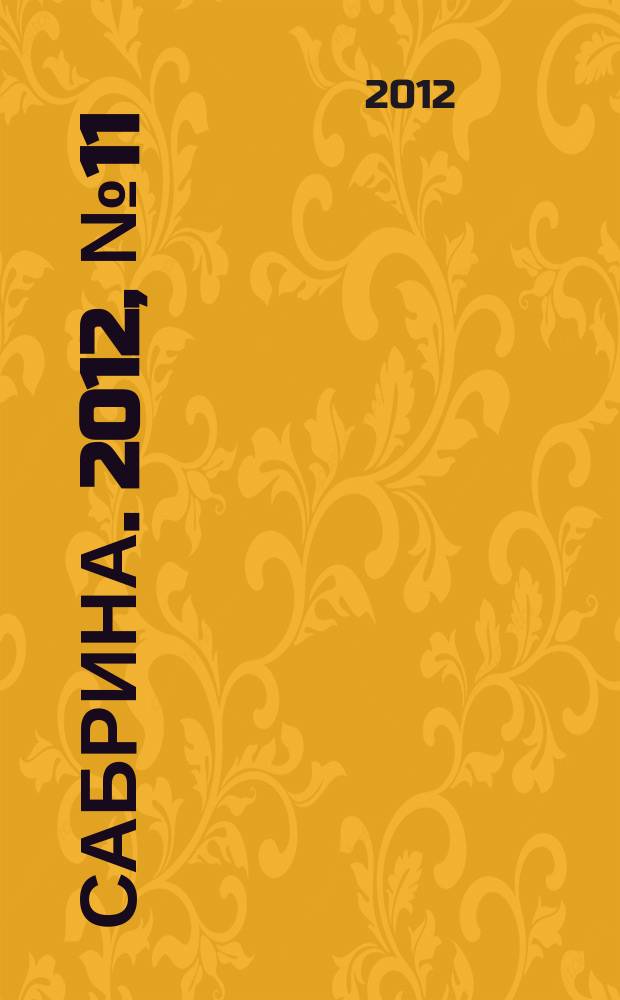 2012

САБРИНА. 2012, №11